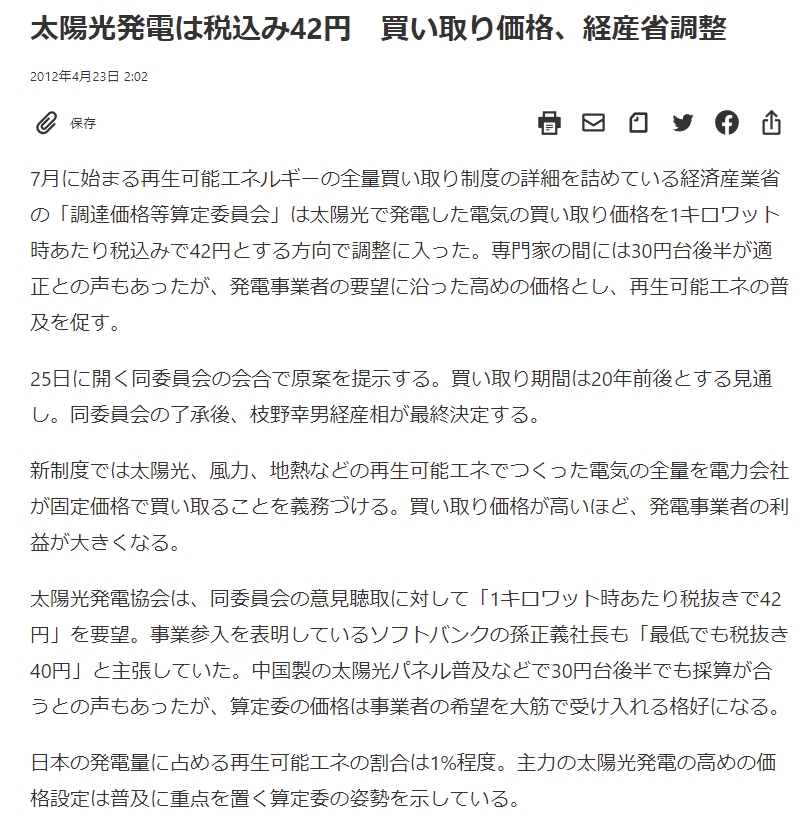 太陽光発電は税込み42円　買い取り価格、経産省調整

2012年4月23日 2:02

保存

7月に始まる再生可能エネルギーの全量買い取り制度の詳細を詰めている経済産業省の「調達価格等算定委員会」は太陽光で発電した電気の買い取り価格を1キロワット時あたり税込みで42円とする方向で調整に入った。専門家の間には30円台後半が適正との声もあったが、発電事業者の要望に沿った高めの価格とし、再生可能エネの普及を促す。

25日に開く同委員会の会合で原案を提示する。買い取り期間は20年前後とする見通し。同委員会の了承後、枝野幸男経産相が最終決定する。

新制度では太陽光、風力、地熱などの再生可能エネでつくった電気の全量を電力会社が固定価格で買い取ることを義務づける。買い取り価格が高いほど、発電事業者の利益が大きくなる。

太陽光発電協会は、同委員会の意見聴取に対して「1キロワット時あたり税抜きで42円」を要望。事業参入を表明しているソフトバンクの孫正義社長も「最低でも税抜き40円」と主張していた。中国製の太陽光パネル普及などで30円台後半でも採算が合うとの声もあったが、算定委の価格は事業者の希望を大筋で受け入れる格好になる。

日本の発電量に占める再生可能エネの割合は1%程度。主力の太陽光発電の高めの価格設定は普及に重点を置く算定委の姿勢を示している。